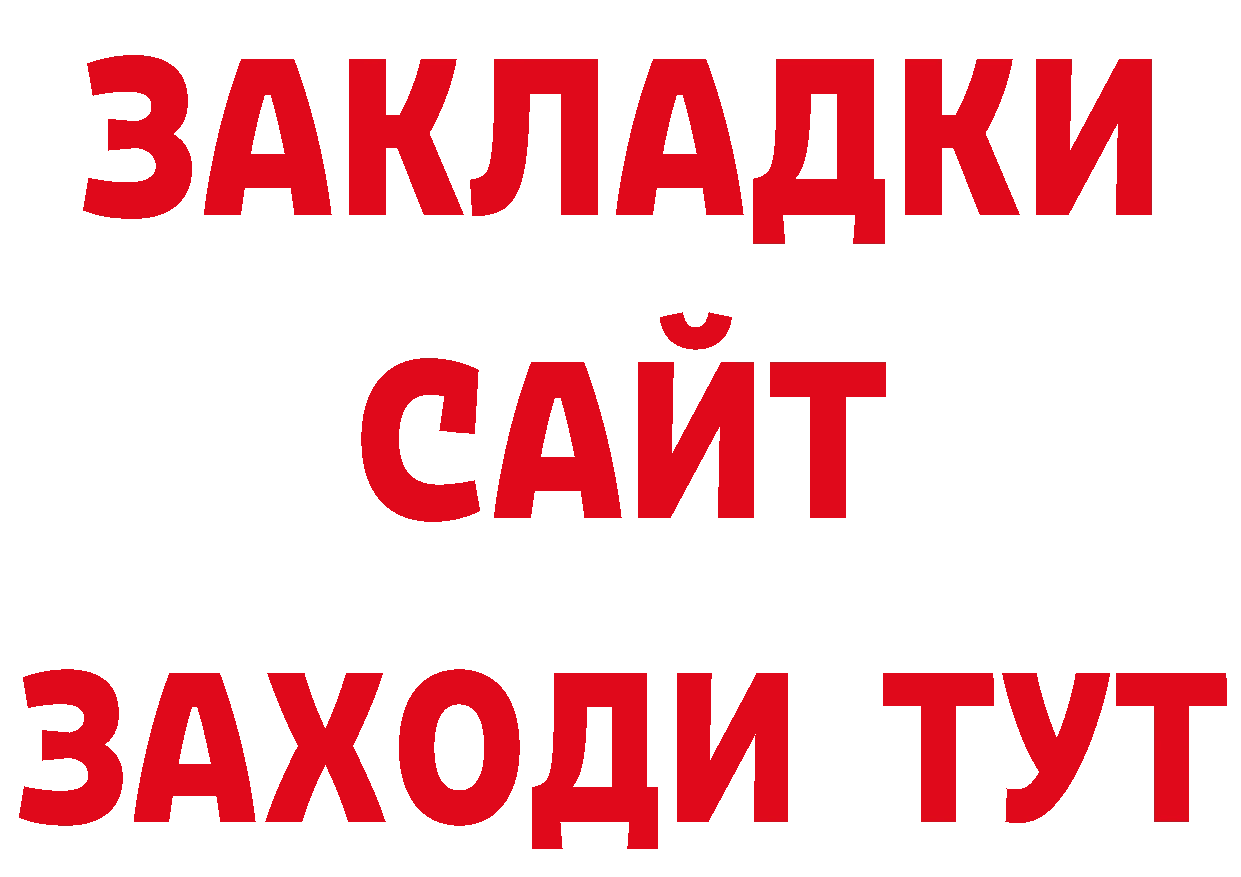 ЗАКЛАДКИ
САЙТ
ЗАХОДИ ТУТ